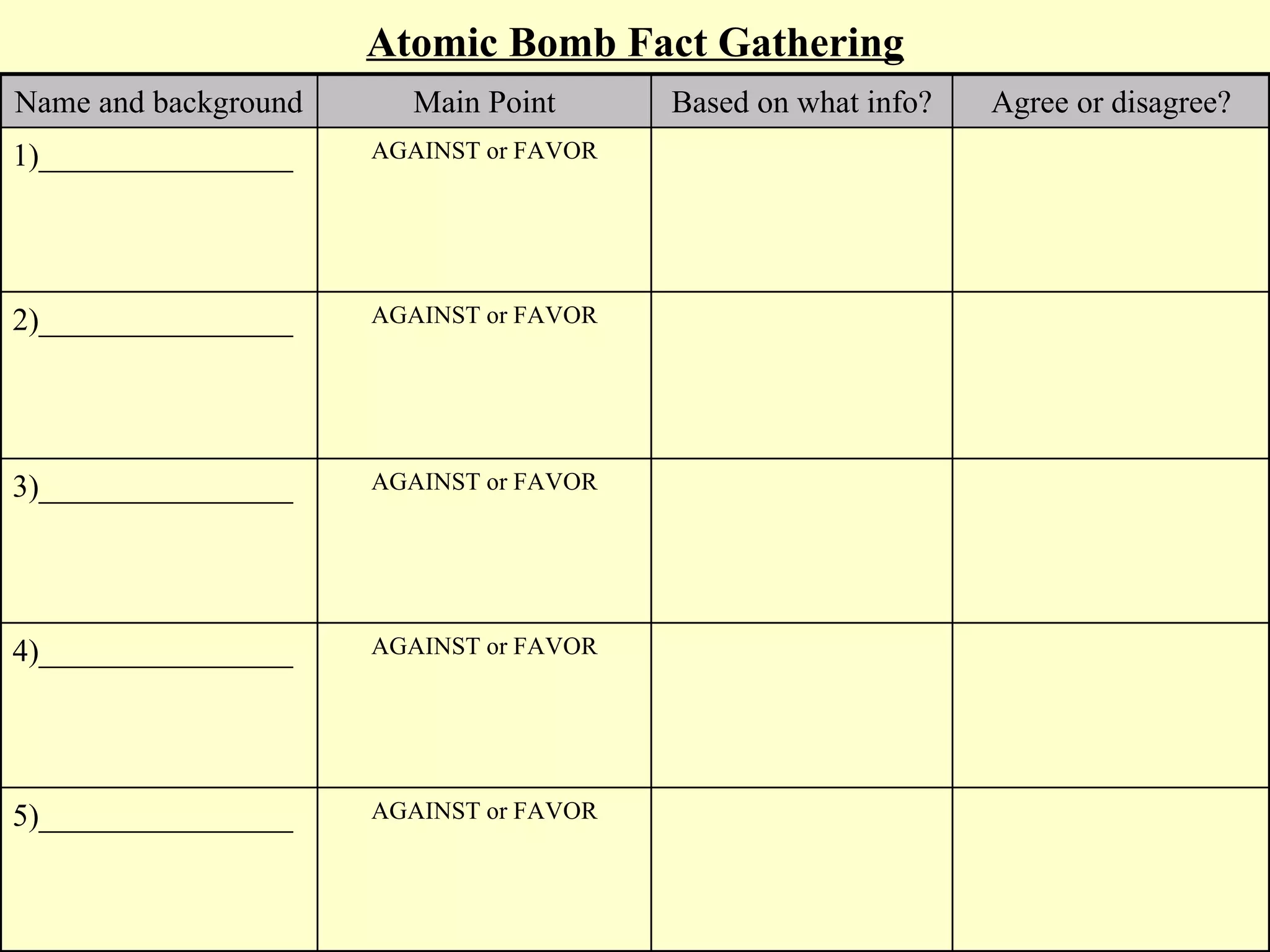 Atomic Bomb Fact Gathering

| Name and background | Main Point | Based on what info? | Agree or disagree? |
|---|---|---|---|
| 1)________________ | AGAINST or FAVOR | | |
| 2)________________ | AGAINST or FAVOR | | |
| 3)________________ | AGAINST or FAVOR | | |
| 4)________________ | AGAINST or FAVOR | | |
| 5)________________ | AGAINST or FAVOR | | |